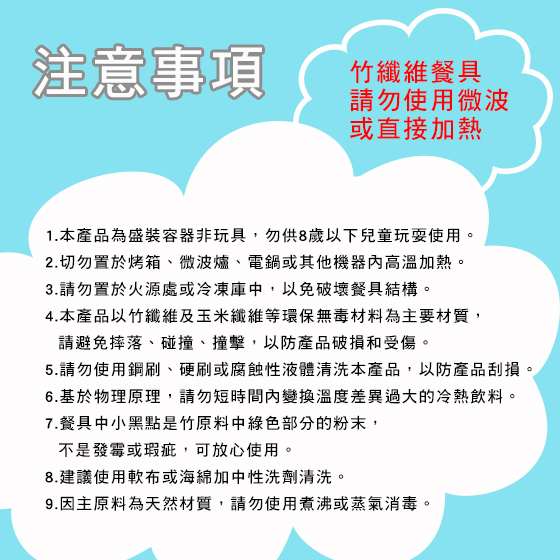 注意事項

竹纖維餐具
請勿使用微波
或直接加熱

1.本產品為盛裝容器非玩具，勿供8歲以下兒童玩耍使用。
2.切勿置於烤箱、微波爐、電鍋或其他機器內高溫加熱。
3.請勿置於火源處或冷凍庫中，以免破壞餐具結構。
4.本產品以竹纖維及玉米纖維等環保無毒材料為主要材質，請避免摔落、碰撞、撞擊，以防產品破損和受傷。
5.請勿使用鋼刷、硬刷或腐蝕性液體清洗本產品，以防產品刮損。
6.基於物理原理，請勿短時間內變換溫度差異過大的冷熱飲料。
7.餐具中小黑點是竹原料中綠色部分的粉末，不是發霉或瑕疵，可放心使用。
8.建議使用軟布或海綿加中性洗劑清洗。
9.因主原料為天然材質，請勿使用煮沸或蒸氣消毒。